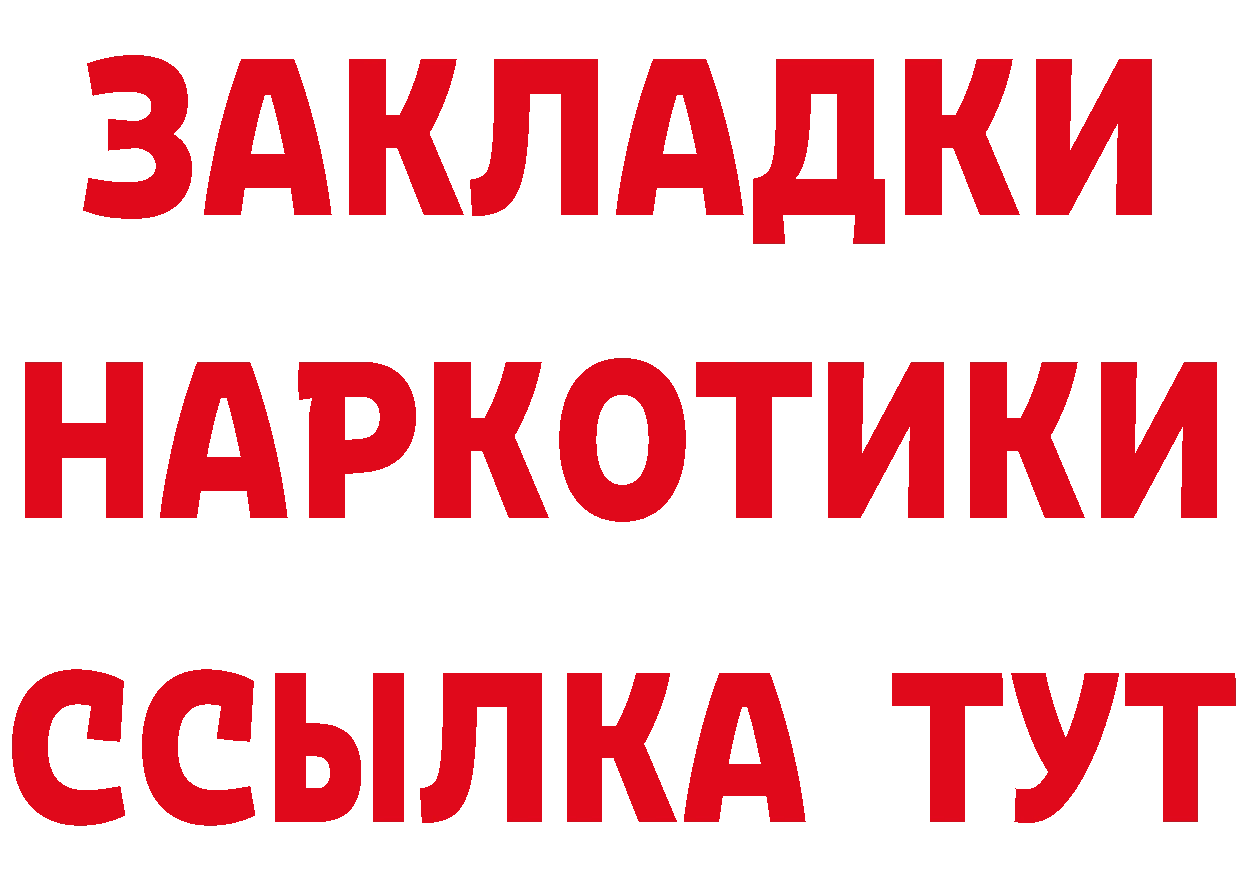 ЗАКЛАДКИ НАРКОТИКИ ССЫЛКА ТУТ